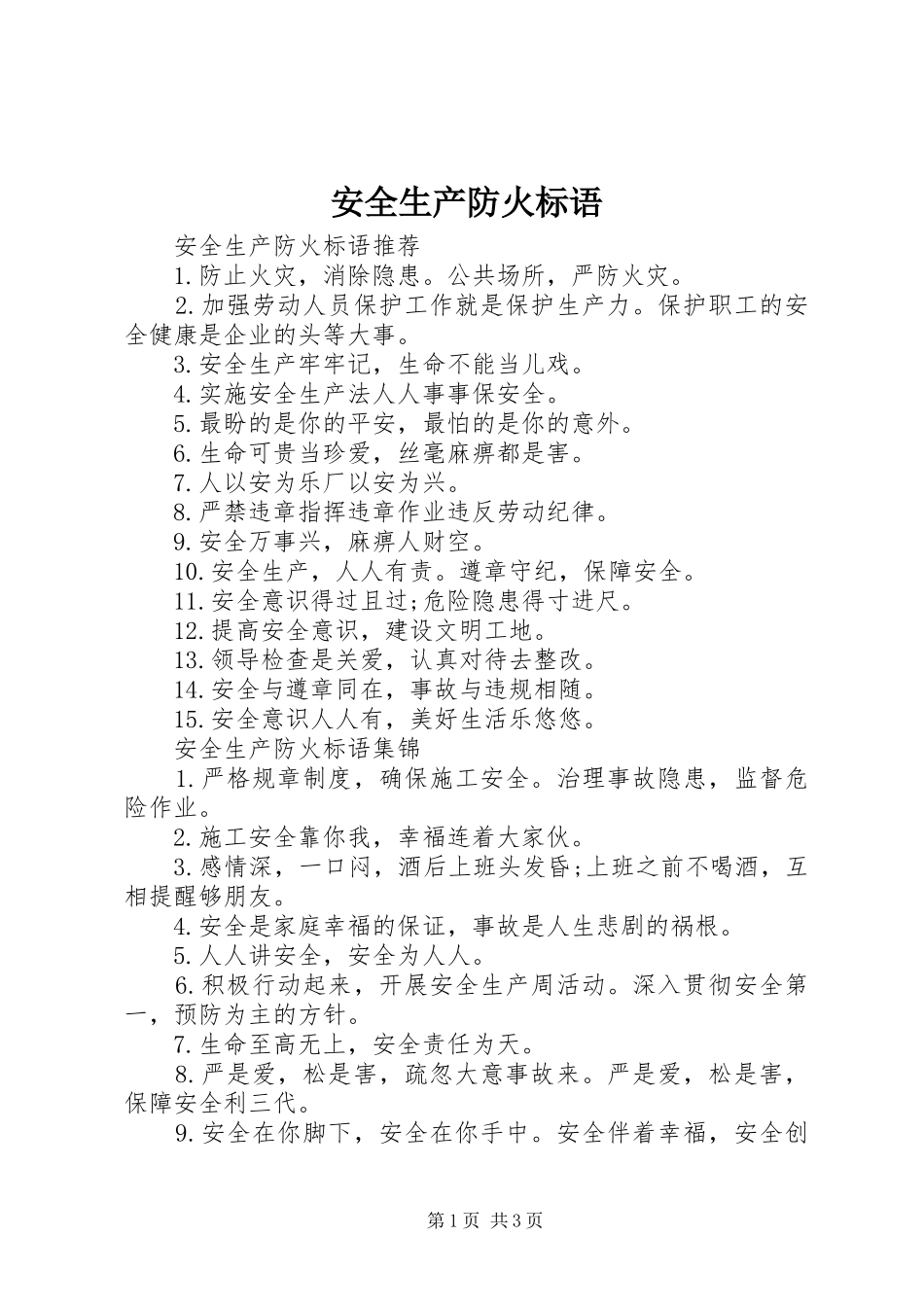 安全生产防火标语

安全生产防火标语推荐

1.防止火灾，消除隐患。公共场所，严防火灾。

2.加强劳动人员保护工作就是保护生产力。保护职工的安全健康是企业的头等大事。

3.安全生产牢牢记，生命不能当儿戏。

4.实施安全生产法人人事事保安全。

5.最盼的是你的平安，最怕的是你的意外。

6.生命可贵当珍爱，丝毫麻痹都是害。

7.人以安为乐厂以安为兴。

8.严禁违章指挥违章作业违反劳动纪律。

9.安全万事兴，麻痹人财空。

10.安全生产，人人有责。遵章守纪，保障安全。

11.安全意识得过且过;危险隐患得寸进尺。

12.提高安全意识，建设文明工地。

13.领导检查是关爱，认真对待去整改。

14.安全与遵章同在，事故与违规相随。

15.安全意识人人有，美好生活乐悠悠。

安全生产防火标语集锦

1.严格规章制度，确保施工安全。治理事故隐患，监督危险作业。

2.施工安全靠你我，幸福连着大家伙。

3.感情深，一口闷，酒后上班头发昏;上班之前不喝酒，互相提醒够朋友。

4.安全是家庭幸福的保证，事故是人生悲剧的祸根。

5.人人讲安全，安全为人人。

6.积极行动起来，开展安全生产周活动。深入贯彻安全第一，预防为主的方针。

7.生命至高无上，安全责任为天。

8.严是爱，松是害，疏忽大意事故来。严是爱，松是害，保障安全利三代。

9.安全在你脚下，安全在你手中。安全伴着幸福，安全创

第1页 共3页